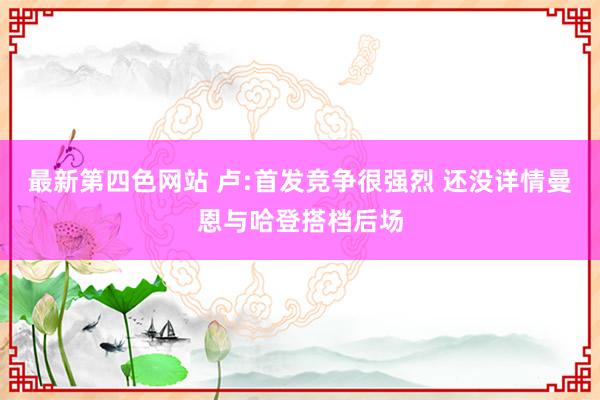 最新第四色网站 卢:首发竞争很强烈 还没详情曼恩与哈登搭档后场